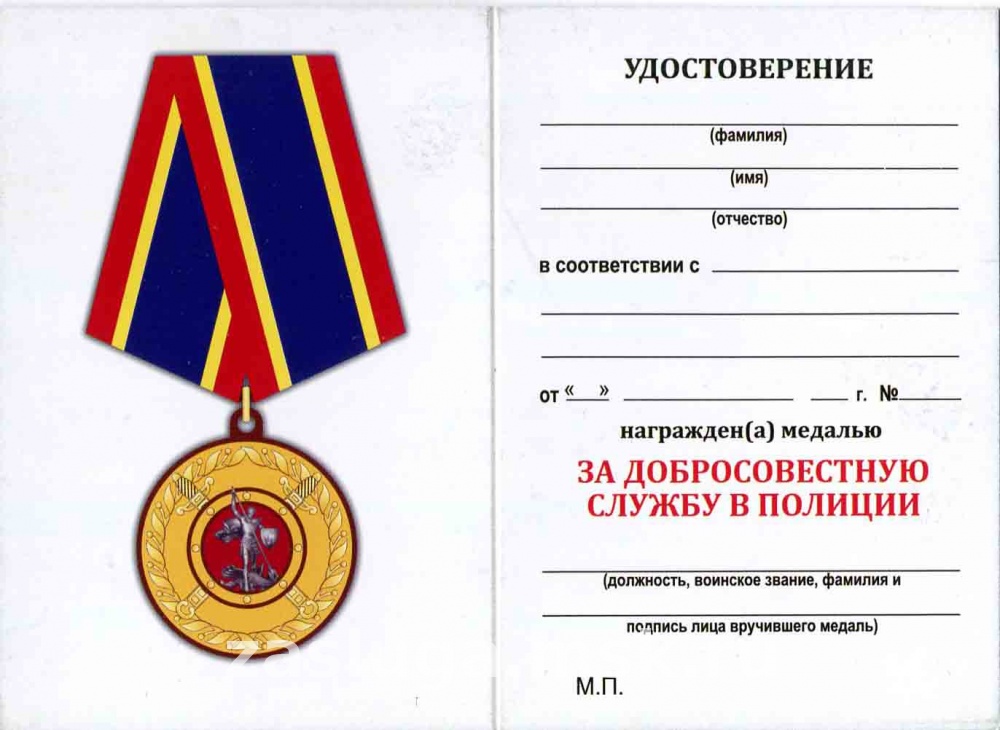 УДОСТОВЕРЕНИЕ

(фамилия)

(имя)

(отчество)

в соответствии с

от « » г. №

награжден(а) медалью

ЗА ДОБРОСОВЕСТНУЮ СЛУЖБУ В ПОЛИЦИИ

(должность, воинское звание, фамилия и

подпись лица вручившего медаль)

М.П.